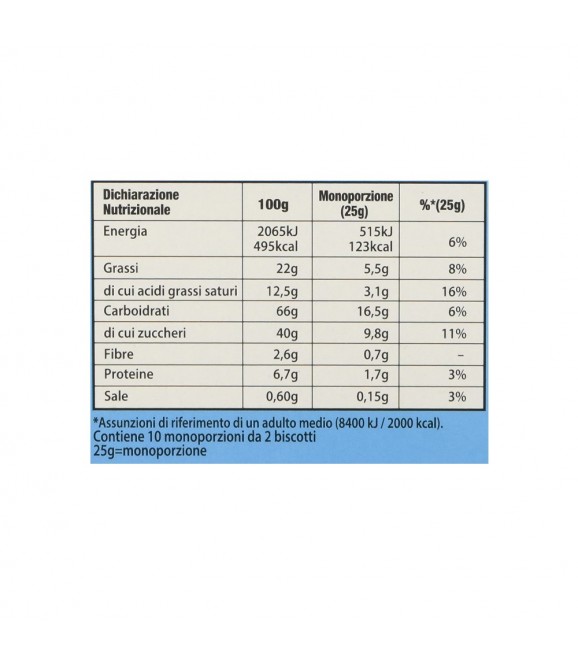 | Dichiarazione Nutrizionale | 100g | Monoporzione (25g) | %*(25g) |
|---|---|---|---|
| Energia | 2065kJ 495kcal | 515kJ 123kcal | 6% |
| Grassi | 22g | 5,5g | 8% |
| di cui acidi grassi saturi | 12,5g | 3,1g | 16% |
| Carboidrati | 66g | 16,5g | 6% |
| di cui zuccheri | 40g | 9,8g | 11% |
| Fibre | 2,6g | 0,7g | – |
| Proteine | 6,7g | 1,7g | 3% |
| Sale | 0,60g | 0,15g | 3% |

*Assunzioni di riferimento di un adulto medio (8400 kJ / 2000 kcal).
Contiene 10 monoporzioni da 2 biscotti
25g=monoporzione